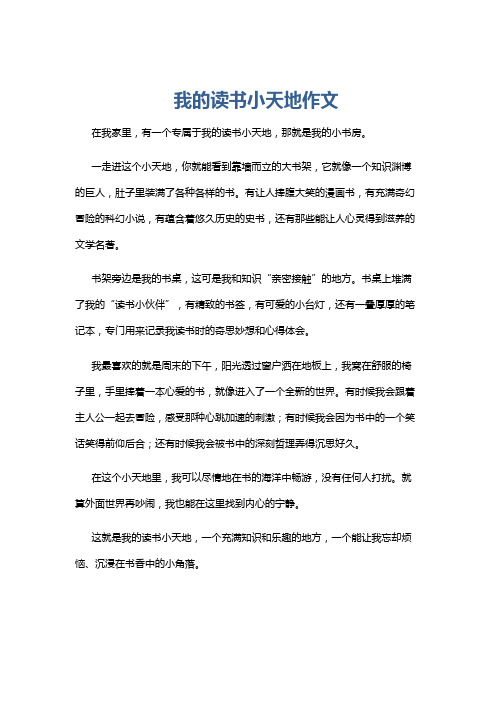 我的读书小天地作文

在我家里，有一个专属于我的读书小天地，那就是我的小书房。

一走进这个小天地，你就能看到靠墙而立的大书架，它就像一个知识渊博的巨人，肚子里装满了各种各样的书。有让人捧腹大笑的漫画书，有充满奇幻冒险的科幻小说，有蕴含着悠久历史的史书，还有那些能让人心灵得到滋养的文学名著。

书架旁边是我的书桌，这可是我和知识“亲密接触”的地方。书桌上堆满了我的“读书小伙伴”，有精致的书签，有可爱的小台灯，还有一叠厚厚的笔记本，专门用来记录我读书时的奇思妙想和心得体会。

我最喜欢的就是周末的下午，阳光透过窗户洒在地板上，我窝在舒服的椅子里，手里捧着一本心爱的书，就像进入了一个全新的世界。有时候我会跟着主人公一起去冒险，感受那种心跳加速的刺激；有时候我会因为书中的一个笑话笑得前仰后合；还有时候我会被书中的深刻哲理弄得沉思好久。

在这个小天地里，我可以尽情地在书的海洋中畅游，没有任何人打扰。就算外面世界再吵闹，我也能在这里找到内心的宁静。

这就是我的读书小天地，一个充满知识和乐趣的地方，一个能让我忘却烦恼、沉浸在书香中的小角落。